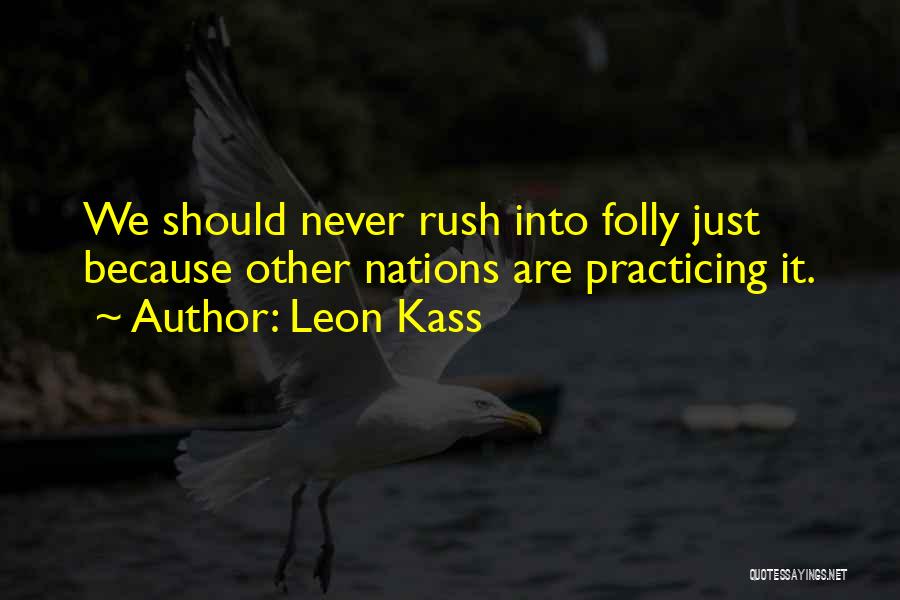 We should never rush into folly just because other nations are practicing it.
~ Author: Leon Kass

QUOTESSAYINGS.NET